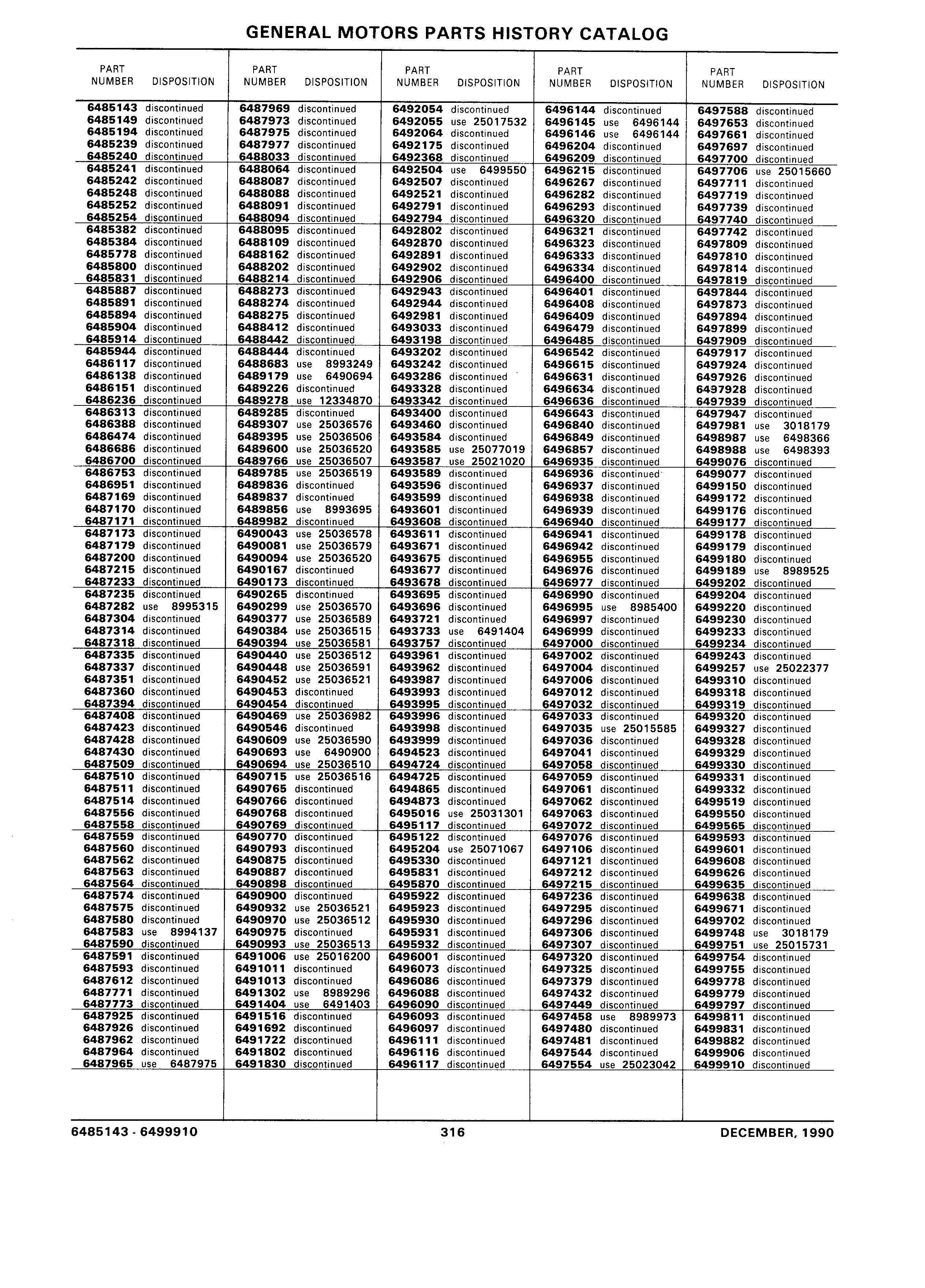 GENERAL MOTORS PARTS HISTORY CATALOG

| PART NUMBER | DISPOSITION |
|---|---|
| 6485143 | discontinued |
| 6485149 | discontinued |
| 6485194 | discontinued |
| 6485239 | discontinued |
| 6485240 | discontinued |
| 6485241 | discontinued |
| 6485242 | discontinued |
| 6485248 | discontinued |
| 6485252 | discontinued |
| 6485254 | discontinued |
| 6485382 | discontinued |
| 6485384 | discontinued |
| 6485778 | discontinued |
| 6485800 | discontinued |
| 6485831 | discontinued |
| 6485887 | discontinued |
| 6485891 | discontinued |
| 6485894 | discontinued |
| 6485904 | discontinued |
| 6485914 | discontinued |
| 6485944 | discontinued |
| 6486117 | discontinued |
| 6486138 | discontinued |
| 6486151 | discontinued |
| 6486236 | discontinued |
| 6486313 | discontinued |
| 6486388 | discontinued |
| 6486474 | discontinued |
| 6486686 | discontinued |
| 6486700 | discontinued |
| 6486753 | discontinued |
| 6486951 | discontinued |
| 6487169 | discontinued |
| 6487170 | discontinued |
| 6487171 | discontinued |
| 6487173 | discontinued |
| 6487179 | discontinued |
| 6487200 | discontinued |
| 6487215 | discontinued |
| 6487233 | discontinued |
| 6487235 | discontinued |
| 6487282 | use 8995315 |
| 6487304 | discontinued |
| 6487314 | discontinued |
| 6487318 | discontinued |
| 6487335 | discontinued |
| 6487337 | discontinued |
| 6487351 | discontinued |
| 6487360 | discontinued |
| 6487394 | discontinued |
| 6487408 | discontinued |
| 6487423 | discontinued |
| 6487428 | discontinued |
| 6487430 | discontinued |
| 6487509 | discontinued |
| 6487510 | discontinued |
| 6487511 | discontinued |
| 6487514 | discontinued |
| 6487556 | discontinued |
| 6487558 | discontinued |
| 6487559 | discontinued |
| 6487560 | discontinued |
| 6487562 | discontinued |
| 6487563 | discontinued |
| 6487564 | discontinued |
| 6487574 | discontinued |
| 6487575 | discontinued |
| 6487580 | discontinued |
| 6487583 | use 8994137 |
| 6487590 | discontinued |
| 6487591 | discontinued |
| 6487593 | discontinued |
| 6487612 | discontinued |
| 6487771 | discontinued |
| 6487773 | discontinued |
| 6487925 | discontinued |
| 6487926 | discontinued |
| 6487962 | discontinued |
| 6487964 | discontinued |
| 6487965 | use 6487975 |

| PART NUMBER | DISPOSITION |
|---|---|
| 6487969 | discontinued |
| 6487973 | discontinued |
| 6487975 | discontinued |
| 6487977 | discontinued |
| 6488033 | discontinued |
| 6488064 | discontinued |
| 6488087 | discontinued |
| 6488088 | discontinued |
| 6488091 | discontinued |
| 6488094 | discontinued |
| 6488095 | discontinued |
| 6488109 | discontinued |
| 6488162 | discontinued |
| 6488202 | discontinued |
| 6488214 | discontinued |
| 6488273 | discontinued |
| 6488274 | discontinued |
| 6488275 | discontinued |
| 6488412 | discontinued |
| 6488442 | discontinued |
| 6488444 | discontinued |
| 6488683 | use 8993249 |
| 6489179 | use 6490694 |
| 6489226 | discontinued |
| 6489278 | use 12334870 |
| 6489285 | discontinued |
| 6489307 | use 25036576 |
| 6489395 | use 25036506 |
| 6489600 | use 25036520 |
| 6489766 | use 25036507 |
| 6489785 | use 25036519 |
| 6489836 | discontinued |
| 6489837 | discontinued |
| 6489856 | use 8993695 |
| 6489982 | discontinued |
| 6490043 | use 25036578 |
| 6490081 | use 25036579 |
| 6490094 | use 25036520 |
| 6490167 | discontinued |
| 6490173 | discontinued |
| 6490265 | discontinued |
| 6490299 | use 25036570 |
| 6490377 | use 25036589 |
| 6490384 | use 25036515 |
| 6490394 | use 25036581 |
| 6490440 | use 25036512 |
| 6490448 | use 25036591 |
| 6490452 | use 25036521 |
| 6490453 | discontinued |
| 6490454 | discontinued |
| 6490469 | use 25036982 |
| 6490546 | discontinued |
| 6490609 | use 25036590 |
| 6490693 | use 6490900 |
| 6490694 | use 25036510 |
| 6490715 | use 25036516 |
| 6490765 | discontinued |
| 6490766 | discontinued |
| 6490768 | discontinued |
| 6490769 | discontinued |
| 6490770 | discontinued |
| 6490793 | discontinued |
| 6490875 | discontinued |
| 6490887 | discontinued |
| 6490898 | discontinued |
| 6490900 | discontinued |
| 6490932 | use 25036521 |
| 6490970 | use 25036512 |
| 6490975 | discontinued |
| 6490993 | use 25036513 |
| 6491006 | use 25016200 |
| 6491011 | discontinued |
| 6491013 | discontinued |
| 6491302 | use 8989296 |
| 6491404 | use 6491403 |
| 6491516 | discontinued |
| 6491692 | discontinued |
| 6491722 | discontinued |
| 6491802 | discontinued |
| 6491830 | discontinued |

| PART NUMBER | DISPOSITION |
|---|---|
| 6492054 | discontinued |
| 6492055 | use 25017532 |
| 6492064 | discontinued |
| 6492175 | discontinued |
| 6492368 | discontinued |
| 6492504 | use 6499550 |
| 6492507 | discontinued |
| 6492521 | discontinued |
| 6492791 | discontinued |
| 6492794 | discontinued |
| 6492802 | discontinued |
| 6492870 | discontinued |
| 6492891 | discontinued |
| 6492902 | discontinued |
| 6492906 | discontinued |
| 6492943 | discontinued |
| 6492944 | discontinued |
| 6492981 | discontinued |
| 6493033 | discontinued |
| 6493198 | discontinued |
| 6493202 | discontinued |
| 6493242 | discontinued |
| 6493286 | discontinued |
| 6493328 | discontinued |
| 6493342 | discontinued |
| 6493400 | discontinued |
| 6493460 | discontinued |
| 6493584 | discontinued |
| 6493585 | use 25077019 |
| 6493587 | use 25021020 |
| 6493589 | discontinued |
| 6493596 | discontinued |
| 6493599 | discontinued |
| 6493601 | discontinued |
| 6493608 | discontinued |
| 6493611 | discontinued |
| 6493671 | discontinued |
| 6493675 | discontinued |
| 6493677 | discontinued |
| 6493678 | discontinued |
| 6493695 | discontinued |
| 6493696 | discontinued |
| 6493721 | discontinued |
| 6493733 | use 6491404 |
| 6493757 | discontinued |
| 6493961 | discontinued |
| 6493962 | discontinued |
| 6493987 | discontinued |
| 6493993 | discontinued |
| 6493995 | discontinued |
| 6493996 | discontinued |
| 6493998 | discontinued |
| 6493999 | discontinued |
| 6494523 | discontinued |
| 6494724 | discontinued |
| 6494725 | discontinued |
| 6494865 | discontinued |
| 6494873 | discontinued |
| 6495016 | use 25031301 |
| 6495117 | discontinued |
| 6495122 | discontinued |
| 6495204 | use 25071067 |
| 6495330 | discontinued |
| 6495831 | discontinued |
| 6495870 | discontinued |
| 6495922 | discontinued |
| 6495923 | discontinued |
| 6495930 | discontinued |
| 6495931 | discontinued |
| 6495932 | discontinued |
| 6496001 | discontinued |
| 6496073 | discontinued |
| 6496086 | discontinued |
| 6496088 | discontinued |
| 6496090 | discontinued |
| 6496093 | discontinued |
| 6496097 | discontinued |
| 6496111 | discontinued |
| 6496116 | discontinued |
| 6496117 | discontinued |

| PART NUMBER | DISPOSITION |
|---|---|
| 6496144 | discontinued |
| 6496145 | use 6496144 |
| 6496146 | use 6496144 |
| 6496204 | discontinued |
| 6496209 | discontinued |
| 6496215 | discontinued |
| 6496267 | discontinued |
| 6496282 | discontinued |
| 6496293 | discontinued |
| 6496320 | discontinued |
| 6496321 | discontinued |
| 6496323 | discontinued |
| 6496333 | discontinued |
| 6496334 | discontinued |
| 6496400 | discontinued |
| 6496401 | discontinued |
| 6496408 | discontinued |
| 6496409 | discontinued |
| 6496479 | discontinued |
| 6496485 | discontinued |
| 6496542 | discontinued |
| 6496615 | discontinued |
| 6496631 | discontinued |
| 6496634 | discontinued |
| 6496636 | discontinued |
| 6496643 | discontinued |
| 6496840 | discontinued |
| 6496849 | discontinued |
| 6496857 | discontinued |
| 6496935 | discontinued |
| 6496936 | discontinued |
| 6496937 | discontinued |
| 6496938 | discontinued |
| 6496939 | discontinued |
| 6496940 | discontinued |
| 6496941 | discontinued |
| 6496942 | discontinued |
| 6496955 | discontinued |
| 6496976 | discontinued |
| 6496977 | discontinued |
| 6496990 | discontinued |
| 6496995 | use 8985400 |
| 6496997 | discontinued |
| 6496999 | discontinued |
| 6497000 | discontinued |
| 6497002 | discontinued |
| 6497004 | discontinued |
| 6497006 | discontinued |
| 6497012 | discontinued |
| 6497032 | discontinued |
| 6497033 | discontinued |
| 6497035 | use 25015585 |
| 6497036 | discontinued |
| 6497041 | discontinued |
| 6497058 | discontinued |
| 6497059 | discontinued |
| 6497061 | discontinued |
| 6497062 | discontinued |
| 6497063 | discontinued |
| 6497072 | discontinued |
| 6497076 | discontinued |
| 6497106 | discontinued |
| 6497121 | discontinued |
| 6497212 | discontinued |
| 6497215 | discontinued |
| 6497236 | discontinued |
| 6497295 | discontinued |
| 6497296 | discontinued |
| 6497306 | discontinued |
| 6497307 | discontinued |
| 6497320 | discontinued |
| 6497325 | discontinued |
| 6497379 | discontinued |
| 6497432 | discontinued |
| 6497449 | discontinued |
| 6497458 | use 8989973 |
| 6497480 | discontinued |
| 6497481 | discontinued |
| 6497544 | discontinued |
| 6497554 | use 25023042 |

| PART NUMBER | DISPOSITION |
|---|---|
| 6497588 | discontinued |
| 6497653 | discontinued |
| 6497661 | discontinued |
| 6497697 | discontinued |
| 6497700 | discontinued |
| 6497706 | use 25015660 |
| 6497711 | discontinued |
| 6497719 | discontinued |
| 6497739 | discontinued |
| 6497740 | discontinued |
| 6497742 | discontinued |
| 6497809 | discontinued |
| 6497810 | discontinued |
| 6497814 | discontinued |
| 6497819 | discontinued |
| 6497844 | discontinued |
| 6497873 | discontinued |
| 6497894 | discontinued |
| 6497899 | discontinued |
| 6497909 | discontinued |
| 6497917 | discontinued |
| 6497924 | discontinued |
| 6497926 | discontinued |
| 6497928 | discontinued |
| 6497939 | discontinued |
| 6497947 | discontinued |
| 6497981 | use 3018179 |
| 6498987 | use 6498366 |
| 6498988 | use 6498393 |
| 6499076 | discontinued |
| 6499077 | discontinued |
| 6499150 | discontinued |
| 6499172 | discontinued |
| 6499176 | discontinued |
| 6499177 | discontinued |
| 6499178 | discontinued |
| 6499179 | discontinued |
| 6499180 | discontinued |
| 6499189 | use 8989525 |
| 6499202 | discontinued |
| 6499204 | discontinued |
| 6499220 | discontinued |
| 6499230 | discontinued |
| 6499233 | discontinued |
| 6499234 | discontinued |
| 6499243 | discontinued |
| 6499257 | use 25022377 |
| 6499310 | discontinued |
| 6499318 | discontinued |
| 6499319 | discontinued |
| 6499320 | discontinued |
| 6499327 | discontinued |
| 6499328 | discontinued |
| 6499329 | discontinued |
| 6499330 | discontinued |
| 6499331 | discontinued |
| 6499332 | discontinued |
| 6499519 | discontinued |
| 6499550 | discontinued |
| 6499565 | discontinued |
| 6499593 | discontinued |
| 6499601 | discontinued |
| 6499608 | discontinued |
| 6499626 | discontinued |
| 6499635 | discontinued |
| 6499638 | discontinued |
| 6499671 | discontinued |
| 6499702 | discontinued |
| 6499748 | use 3018179 |
| 6499751 | use 25015731 |
| 6499754 | discontinued |
| 6499755 | discontinued |
| 6499778 | discontinued |
| 6499779 | discontinued |
| 6499797 | discontinued |
| 6499811 | discontinued |
| 6499831 | discontinued |
| 6499882 | discontinued |
| 6499906 | discontinued |
| 6499910 | discontinued |

6485143 - 6499910 316 DECEMBER, 1990